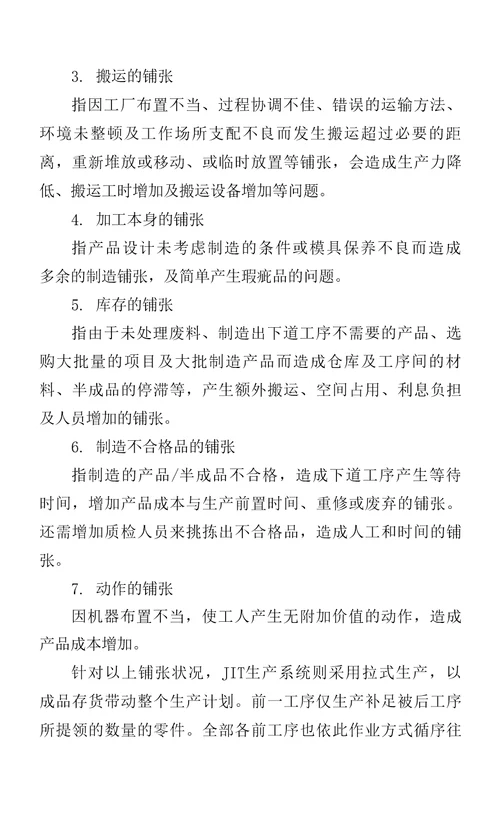 3. 搬运的铺张

指因工厂布置不当、过程协调不佳、错误的运输方法、环境未整顿及工作场所支配不良而发生搬运超过必要的距离，重新堆放或移动、或临时放置等铺张，会造成生产力降低、搬运工时增加及搬运设备增加等问题。

4. 加工本身的铺张

指产品设计未考虑制造的条件或模具保养不良而造成多余的制造铺张，及简单产生瑕疵品的问题。

5. 库存的铺张

指由于未处理废料、制造出下道工序不需要的产品、选购大批量的项目及大批制造产品而造成仓库及工序间的材料、半成品的停滞等，产生额外搬运、空间占用、利息负担及人员增加的铺张。

6. 制造不合格品的铺张

指制造的产品/半成品不合格，造成下道工序产生等待时间，增加产品成本与生产前置时间、重修或废弃的铺张。还需增加质检人员来挑拣出不合格品，造成人工和时间的铺张。

7. 动作的铺张

因机器布置不当，使工人产生无附加价值的动作，造成产品成本增加。

针对以上铺张状况，JIT生产系统则采用拉式生产，以成品存货带动整个生产计划。前一工序仅生产补足被后工序所提领的数量的零件。全部各前工序也依此作业方式循序往